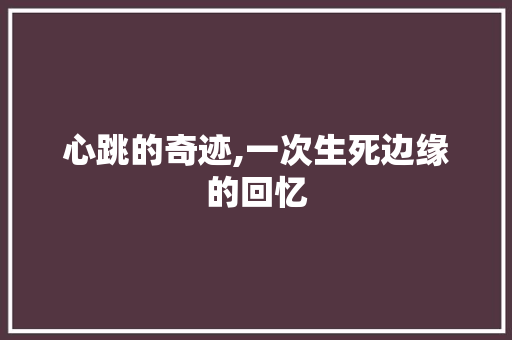 心跳的奇迹,一次生死边缘的回忆